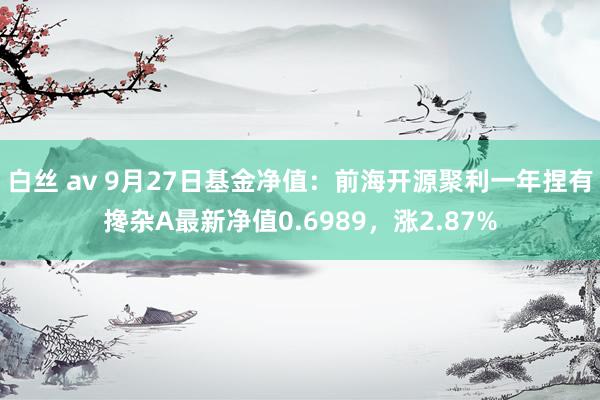 白丝 av 9月27日基金净值：前海开源聚利一年捏有搀杂A最新净值0.6989，涨2.87%